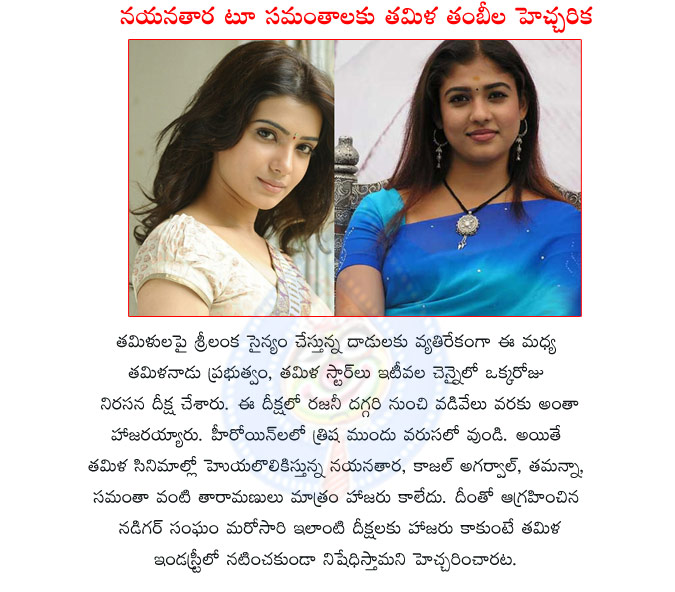 నయనతార టూ సమంతాలకు తమిళ తంబీల హెచ్చరిక

తమిళులపై శ్రీలంక సైన్యం చేస్తున్న దాడులకు వ్యతిరేకంగా ఈ మధ్య తమిళనాడు ప్రభుత్వం, తమిళ స్టార్‌లు ఇటీవల చెన్నైలో ఒక్కరోజు నిరసన దీక్ష చేశారు. ఈ దీక్షలో రజనీ దగ్గరి నుంచి వడివేలు వరకు అంతా హాజరయ్యారు. హీరోయిన్‌లలో త్రిష ముందు వరుసలో వుంది. అయితే తమిళ సినిమాల్లో హొయలొలికిస్తున్న నయనతార, కాజల్ అగర్వాల్, తమన్నా, సమంతా వంటి తారామణులు మాత్రం హాజరు కాలేదు. దీంతో ఆగ్రహించిన నడిగర్ సంఘం మరోసారి ఇలాంటి దీక్షలకు హాజరు కాకుంటే తమిళ ఇండస్ట్రీలో నటించకుండా నిషేధిస్తామని హెచ్చరించారట.